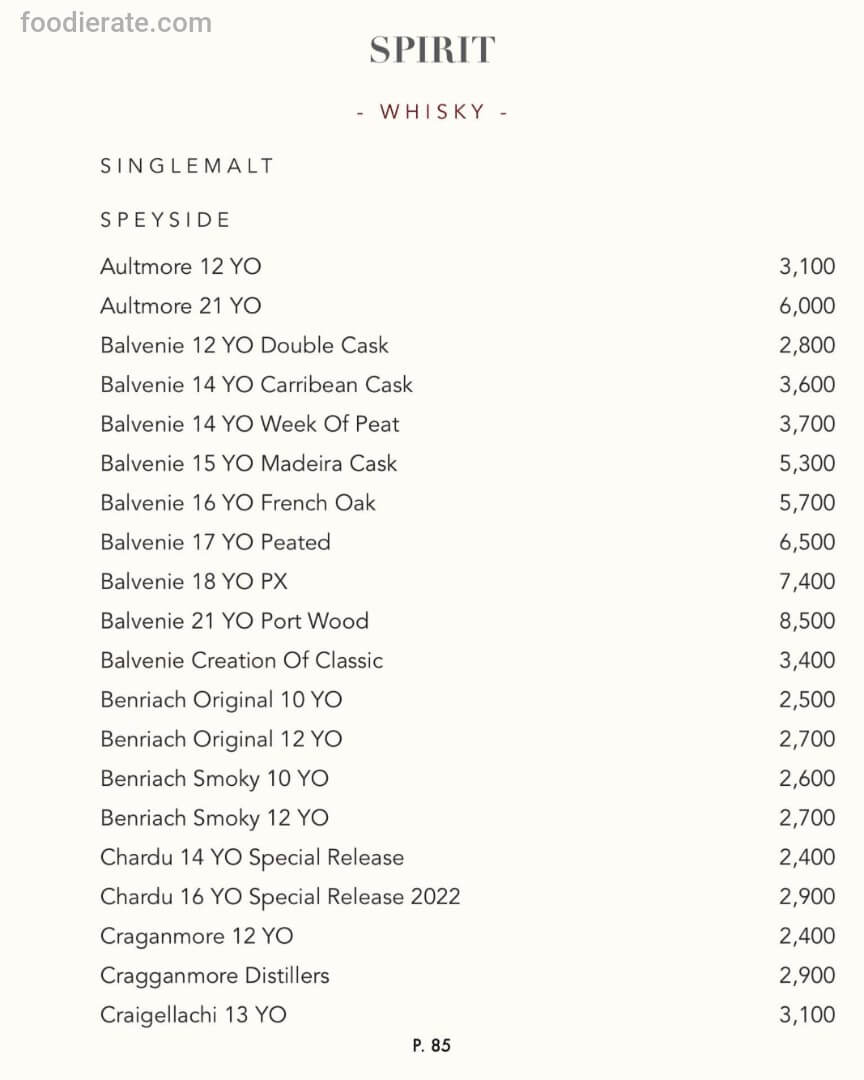 foodierate.com

SPIRIT

- WHISKY -

SINGLEMALT

SPEYSIDE

| | |
|---|---|
| Aultmore 12 YO | 3,100 |
| Aultmore 21 YO | 6,000 |
| Balvenie 12 YO Double Cask | 2,800 |
| Balvenie 14 YO Carribean Cask | 3,600 |
| Balvenie 14 YO Week Of Peat | 3,700 |
| Balvenie 15 YO Madeira Cask | 5,300 |
| Balvenie 16 YO French Oak | 5,700 |
| Balvenie 17 YO Peated | 6,500 |
| Balvenie 18 YO PX | 7,400 |
| Balvenie 21 YO Port Wood | 8,500 |
| Balvenie Creation Of Classic | 3,400 |
| Benriach Original 10 YO | 2,500 |
| Benriach Original 12 YO | 2,700 |
| Benriach Smoky 10 YO | 2,600 |
| Benriach Smoky 12 YO | 2,700 |
| Chardu 14 YO Special Release | 2,400 |
| Chardu 16 YO Special Release 2022 | 2,900 |
| Craganmore 12 YO | 2,400 |
| Cragganmore Distillers | 2,900 |
| Craigellachi 13 YO | 3,100 |

P. 85